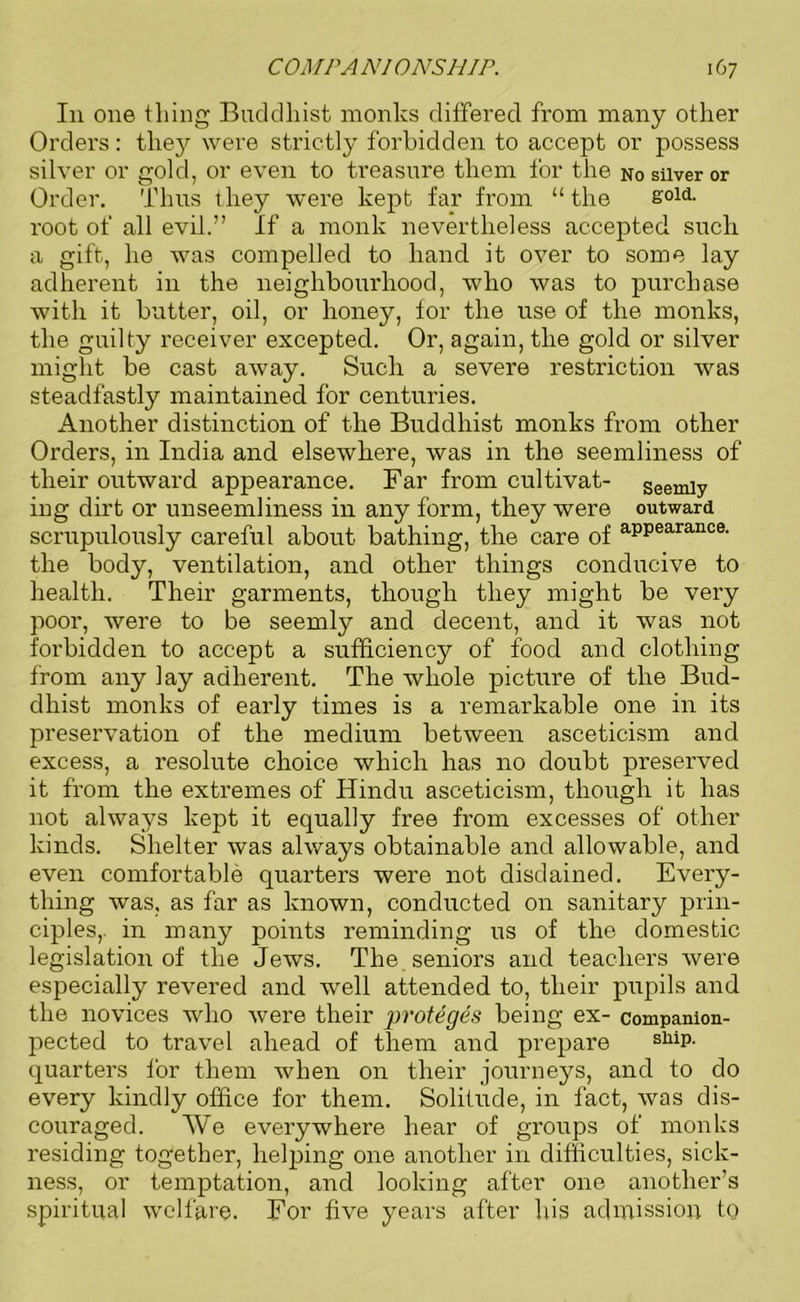 COMPANIONSHIP. 167

In one thing Buddhist monks differed from many other Orders: they were strictly forbidden to accept or possess silver or gold, or even to treasure them for the Order. Thus they were kept far from "the root of all evil." If a monk nevertheless accepted such a gift, he was compelled to hand it over to some lay adherent in the neighbourhood, who was to purchase with it butter, oil, or honey, for the use of the monks, the guilty receiver excepted. Or, again, the gold or silver might be cast away. Such a severe restriction was steadfastly maintained for centuries.

No silver or gold.

Another distinction of the Buddhist monks from other Orders, in India and elsewhere, was in the seemliness of their outward appearance. Far from cultivating dirt or unseemliness in any form, they were scrupulously careful about bathing, the care of the body, ventilation, and other things conducive to health. Their garments, though they might be very poor, were to be seemly and decent, and it was not forbidden to accept a sufficiency of food and clothing from any lay adherent. The whole picture of the Buddhist monks of early times is a remarkable one in its preservation of the medium between asceticism and excess, a resolute choice which has no doubt preserved it from the extremes of Hindu asceticism, though it has not always kept it equally free from excesses of other kinds. Shelter was always obtainable and allowable, and even comfortable quarters were not disdained. Everything was, as far as known, conducted on sanitary principles, in many points reminding us of the domestic legislation of the Jews. The seniors and teachers were especially revered and well attended to, their pupils and the novices who were their protégés being expected to travel ahead of them and prepare quarters for them when on their journeys, and to do every kindly office for them. Solitude, in fact, was discouraged. We everywhere hear of groups of monks residing together, helping one another in difficulties, sickness, or temptation, and looking after one another's spiritual welfare. For five years after his admission to

Seemly outward appearance.

Companionship.